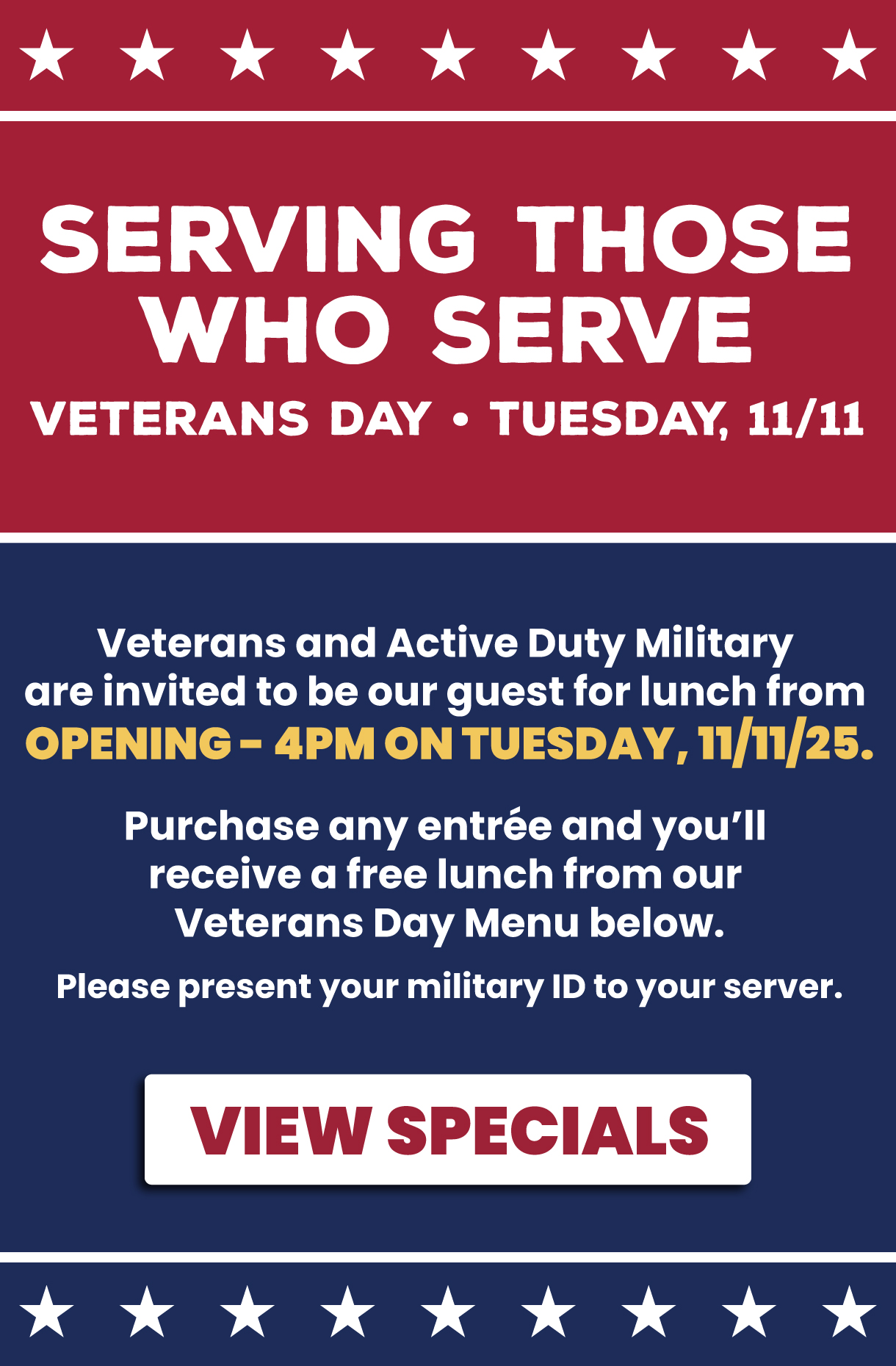 SERVING THOSE WHO SERVE

VETERANS DAY • TUESDAY, 11/11

Veterans and Active Duty Military are invited to be our guest for lunch from OPENING - 4PM ON TUESDAY, 11/11/25.

Purchase any entrée and you'll receive a free lunch from our Veterans Day Menu below.

Please present your military ID to your server.

VIEW SPECIALS